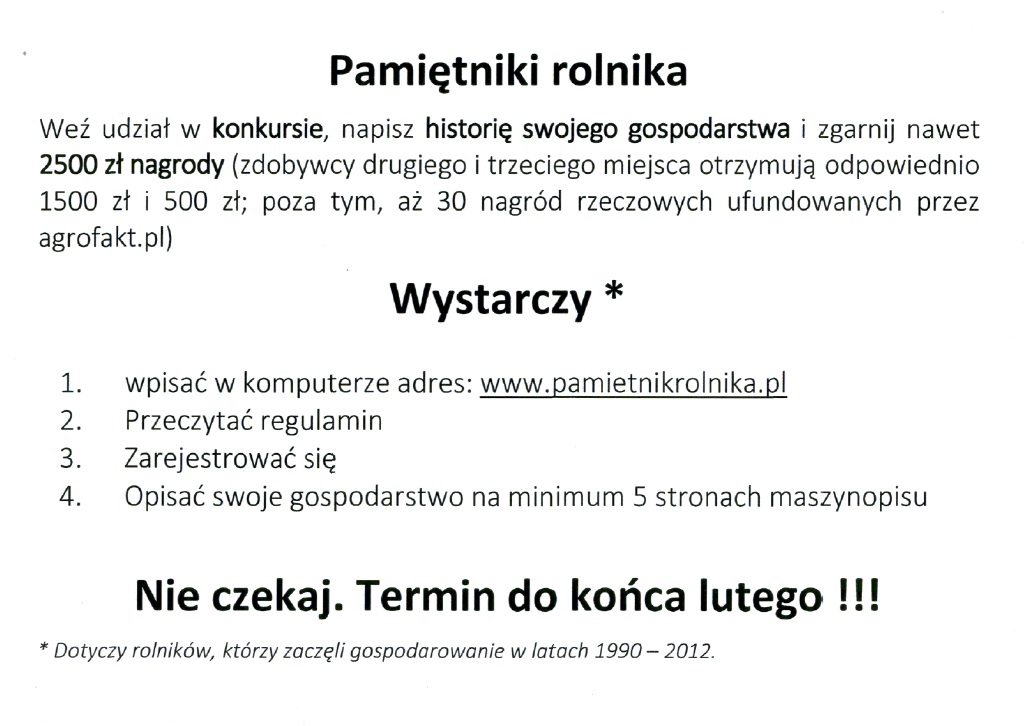 Pamiętniki rolnika

Weź udział w konkursie, napisz historię swojego gospodarstwa i zgarnij nawet 2500 zł nagrody (zdobywcy drugiego i trzeciego miejsca otrzymują odpowiednio 1500 zł i 500 zł; poza tym, aż 30 nagród rzeczowych ufundowanych przez agrofakt.pl)

Wystarczy *

1. wpisać w komputerze adres: www.pamietnikrolnika.pl
2. Przeczytać regulamin
3. Zarejestrować się
4. Opisać swoje gospodarstwo na minimum 5 stronach maszynopisu

Nie czekaj. Termin do końca lutego !!!

* Dotyczy rolników, którzy zaczęli gospodarowanie w latach 1990 – 2012.